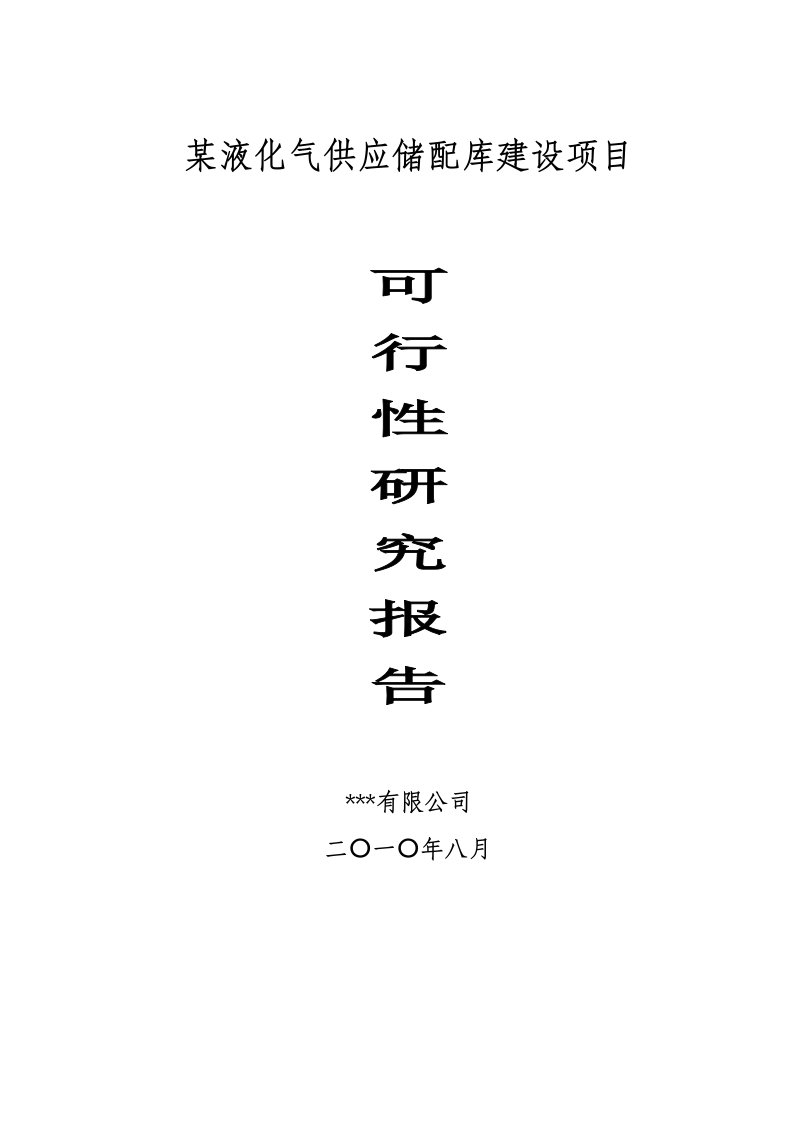 某液化气供应储配库建设项目

可
行
性
研
究
报
告

***有限公司

二〇一〇年八月